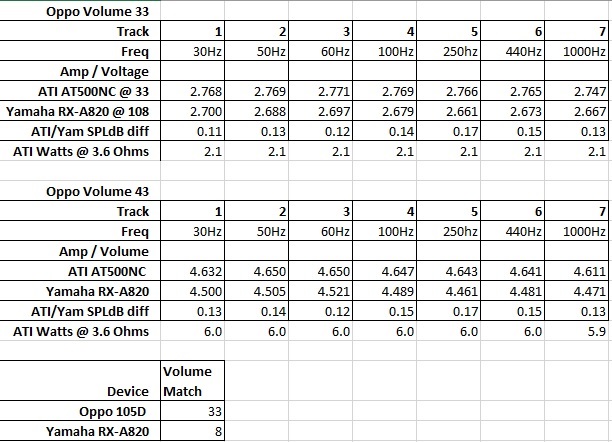 Oppo Volume 33

| Track | 1 | 2 | 3 | 4 | 5 | 6 | 7 |
|---|---|---|---|---|---|---|---|
| Freq | 30Hz | 50Hz | 60Hz | 100Hz | 250hz | 440Hz | 1000Hz |
| Amp / Voltage | | | | | | | |
| ATI AT500NC @ 33 | 2.768 | 2.769 | 2.771 | 2.769 | 2.766 | 2.765 | 2.747 |
| Yamaha RX-A820 @ 108 | 2.700 | 2.688 | 2.697 | 2.679 | 2.661 | 2.673 | 2.667 |
| ATI/Yam SPLdB diff | 0.11 | 0.13 | 0.12 | 0.14 | 0.17 | 0.15 | 0.13 |
| ATI Watts @ 3.6 Ohms | 2.1 | 2.1 | 2.1 | 2.1 | 2.1 | 2.1 | 2.1 |

Oppo Volume 43

| Track | 1 | 2 | 3 | 4 | 5 | 6 | 7 |
|---|---|---|---|---|---|---|---|
| Freq | 30Hz | 50Hz | 60Hz | 100Hz | 250hz | 440Hz | 1000Hz |
| Amp / Volume | | | | | | | |
| ATI AT500NC | 4.632 | 4.650 | 4.650 | 4.647 | 4.643 | 4.641 | 4.611 |
| Yamaha RX-A820 | 4.500 | 4.505 | 4.521 | 4.489 | 4.461 | 4.481 | 4.471 |
| ATI/Yam SPLdB diff | 0.13 | 0.14 | 0.12 | 0.15 | 0.17 | 0.15 | 0.13 |
| ATI Watts @ 3.6 Ohms | 6.0 | 6.0 | 6.0 | 6.0 | 6.0 | 6.0 | 5.9 |

| Device | Volume Match |
|---|---|
| Oppo 105D | 33 |
| Yamaha RX-A820 | 8 |